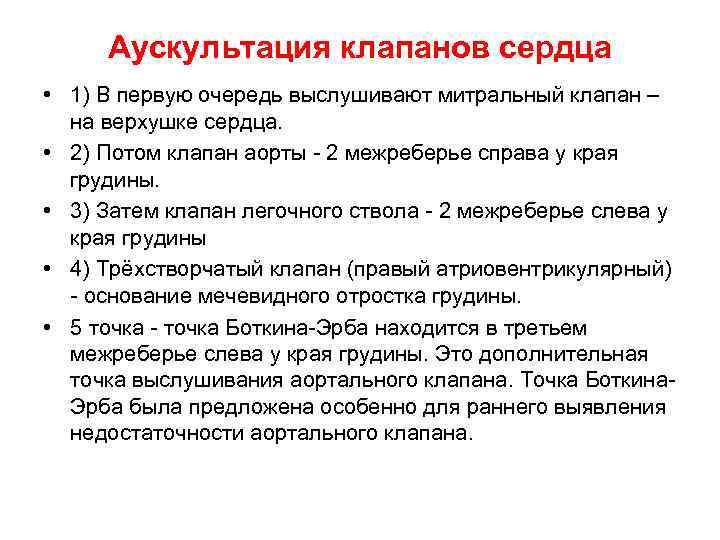 Аускультация клапанов сердца

• 1) В первую очередь выслушивают митральный клапан – на верхушке сердца.

• 2) Потом клапан аорты - 2 межреберье справа у края грудины.

• 3) Затем клапан легочного ствола - 2 межреберье слева у края грудины

• 4) Трёхстворчатый клапан (правый атриовентрикулярный) - основание мечевидного отростка грудины.

• 5 точка - точка Боткина-Эрба находится в третьем межреберье слева у края грудины. Это дополнительная точка выслушивания аортального клапана. Точка Боткина-Эрба была предложена особенно для раннего выявления недостаточности аортального клапана.